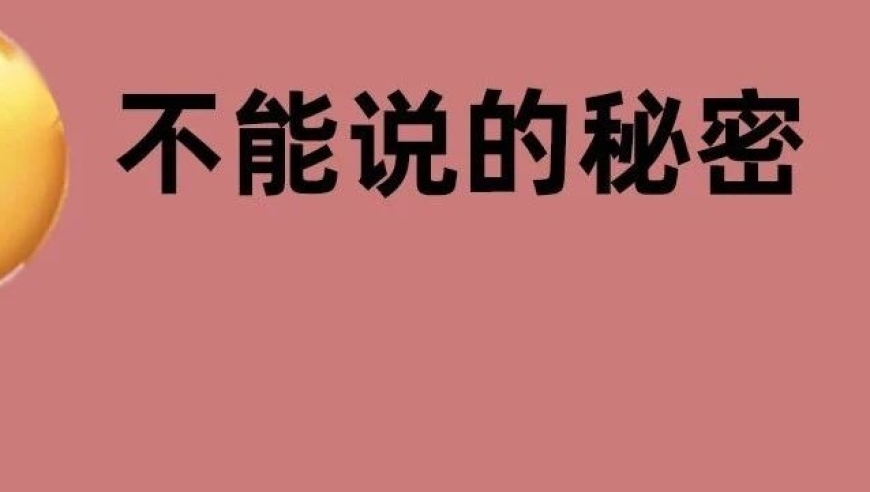 不能说的秘密